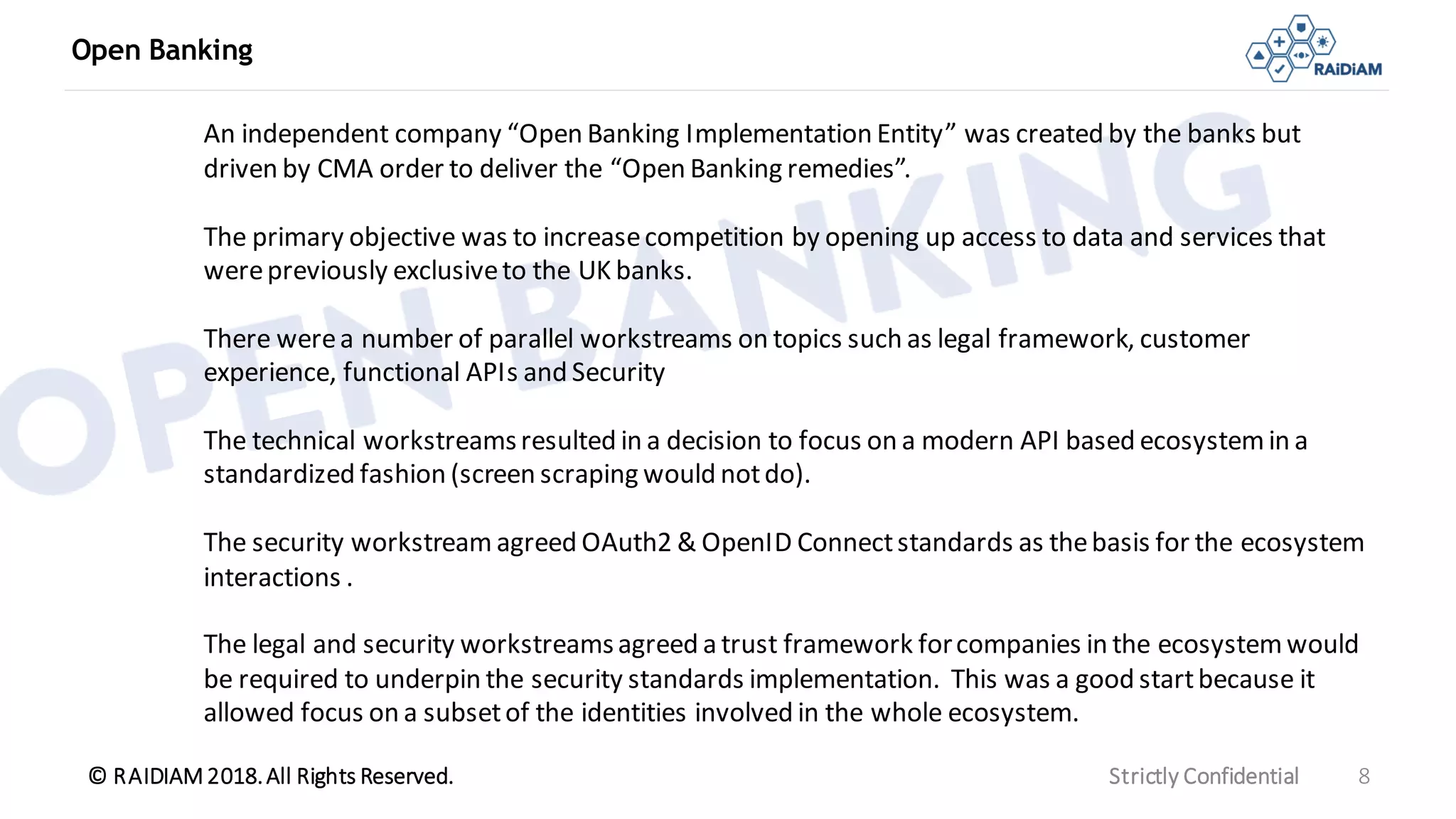 Open Banking

RAiDiAM

OPEN BANKING

An independent company “Open Banking Implementation Entity” was created by the banks but driven by CMA order to deliver the “Open Banking remedies”.

The primary objective was to increase competition by opening up access to data and services that were previously exclusive to the UK banks.

There were a number of parallel workstreams on topics such as legal framework, customer experience, functional APIs and Security

The technical workstreams resulted in a decision to focus on a modern API based ecosystem in a standardized fashion (screen scraping would not do).

The security workstream agreed OAuth2 & OpenID Connect standards as the basis for the ecosystem interactions .

The legal and security workstreams agreed a trust framework for companies in the ecosystem would be required to underpin the security standards implementation. This was a good start because it allowed focus on a subset of the identities involved in the whole ecosystem.

© RAIDIAM 2018. All Rights Reserved.

Strictly Confidential

8